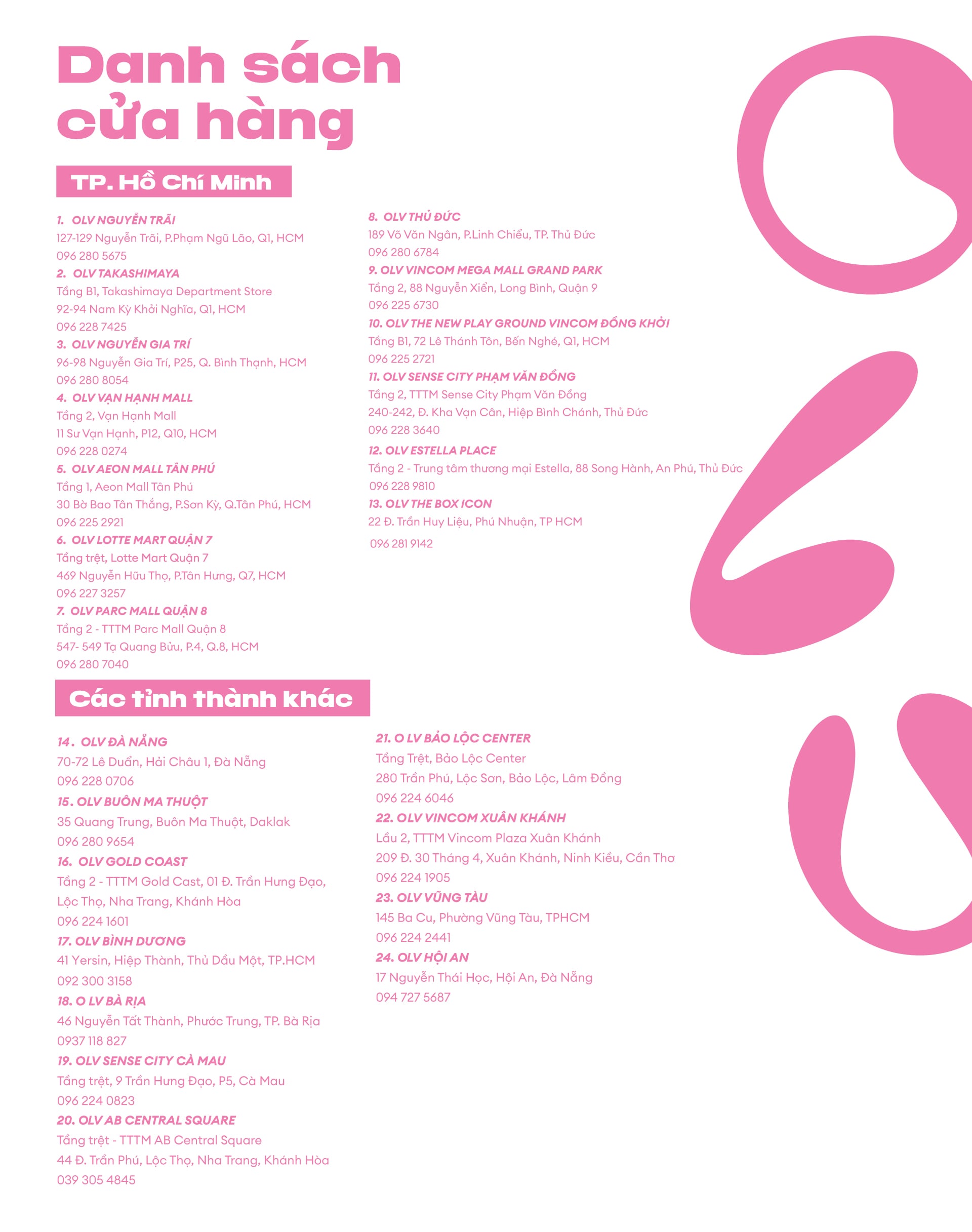 Danh sách cửa hàng

TP. Hồ Chí Minh

1. OLV NGUYỄN TRÃI
127-129 Nguyễn Trãi, P.Phạm Ngũ Lão, Q1, HCM
096 280 5675

2. OLV TAKASHIMAYA
Tầng B1, Takashimaya Department Store
92-94 Nam Kỳ Khởi Nghĩa, Q1, HCM
096 228 7425

3. OLV NGUYỄN GIA TRÍ
96-98 Nguyễn Gia Trí, P25, Q. Bình Thạnh, HCM
096 280 8054

4. OLV VẠN HẠNH MALL
Tầng 2, Vạn Hạnh Mall
11 Sư Vạn Hạnh, P12, Q10, HCM
096 228 0274

5. OLV AEON MALL TÂN PHÚ
Tầng 1, Aeon Mall Tân Phú
30 Bờ Bao Tân Thắng, P.Sơn Kỳ, Q.Tân Phú, HCM
096 225 2921

6. OLV LOTTE MART QUẬN 7
Tầng trệt, Lotte Mart Quận 7
469 Nguyễn Hữu Thọ, P.Tân Hưng, Q7, HCM
096 227 3257

7. OLV PARC MALL QUẬN 8
Tầng 2 - TTTM Parc Mall Quận 8
547- 549 Tạ Quang Bửu, P.4, Q.8, HCM
096 280 7040

8. OLV THỦ ĐỨC
189 Võ Văn Ngân, P.Linh Chiểu, TP. Thủ Đức
096 280 6784

9. OLV VINCOM MEGA MALL GRAND PARK
Tầng 2, 88 Nguyễn Xiển, Long Bình, Quận 9
096 225 6730

10. OLV THE NEW PLAY GROUND VINCOM ĐỒNG KHỞI
Tầng B1, 72 Lê Thánh Tôn, Bến Nghé, Q1, HCM
096 225 2721

11. OLV SENSE CITY PHẠM VĂN ĐỒNG
Tầng 2, TTTM Sense City Phạm Văn Đồng
240-242, Đ. Kha Vạn Cân, Hiệp Bình Chánh, Thủ Đức
096 228 3640

12. OLV ESTELLA PLACE
Tầng 2 - Trung tâm thương mại Estella, 88 Song Hành, An Phú, Thủ Đức
096 228 9810

13. OLV THE BOX ICON
22 Đ. Trần Huy Liệu, Phú Nhuận, TP HCM
096 281 9142

Các tỉnh thành khác

14. OLV ĐÀ NẴNG
70-72 Lê Duẩn, Hải Châu 1, Đà Nẵng
096 228 0706

15. OLV BUÔN MA THUỘT
35 Quang Trung, Buôn Ma Thuột, Daklak
096 280 9654

16. OLV GOLD COAST
Tầng 2 - TTTM Gold Cast, 01 Đ. Trần Hưng Đạo, Lộc Thọ, Nha Trang, Khánh Hòa
096 224 1601

17. OLV BÌNH DƯƠNG
41 Yersin, Hiệp Thành, Thủ Dầu Một, TP.HCM
092 300 3158

18. O LV BÀ RỊA
46 Nguyễn Tất Thành, Phước Trung, TP. Bà Rịa
0937 118 827

19. OLV SENSE CITY CÀ MAU
Tầng trệt, 9 Trần Hưng Đạo, P5, Cà Mau
096 224 0823

20. OLV AB CENTRAL SQUARE
Tầng trệt - TTTM AB Central Square
44 Đ. Trần Phú, Lộc Thọ, Nha Trang, Khánh Hòa
039 305 4845

21. O LV BẢO LỘC CENTER
Tầng Trệt, Bảo Lộc Center
280 Trần Phú, Lộc Sơn, Bảo Lộc, Lâm Đồng
096 224 6046

22. OLV VINCOM XUÂN KHÁNH
Lầu 2, TTTM Vincom Plaza Xuân Khánh
209 Đ. 30 Tháng 4, Xuân Khánh, Ninh Kiều, Cần Thơ
096 224 1905

23. OLV VŨNG TÀU
145 Ba Cu, Phường Vũng Tàu, TPHCM
096 224 2441

24. OLV HỘI AN
17 Nguyễn Thái Học, Hội An, Đà Nẵng
094 727 5687